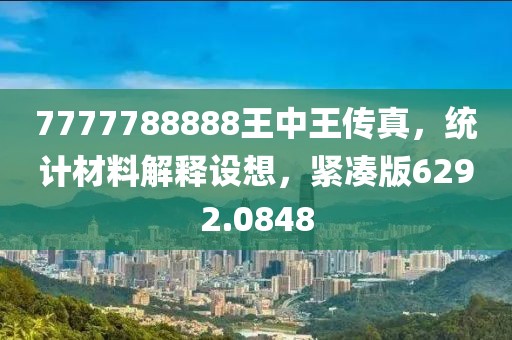 7777788888王中王传真，统计材料解释设想，紧凑版6292.0848